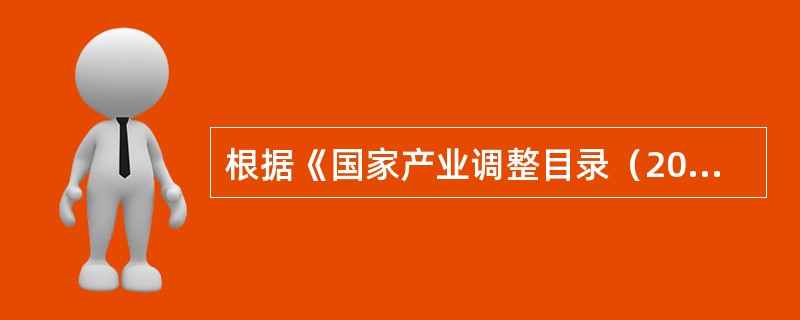 根据《国家产业调整目录（20...